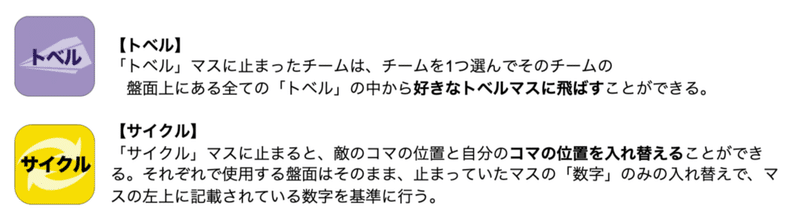 トベル

【トベル】
「トベル」マスに止まったチームは、チームを1つ選んでそのチームの盤面上にある全ての「トベル」の中から好きなトベルマスに飛ばすことができる。

サイクル

【サイクル】
「サイクル」マスに止まると、敵のコマの位置と自分のコマの位置を入れ替えることができる。それぞれで使用する盤面はそのまま、止まっていたマスの「数字」のみの入れ替えで、マスの左上に記載されている数字を基準に行う。